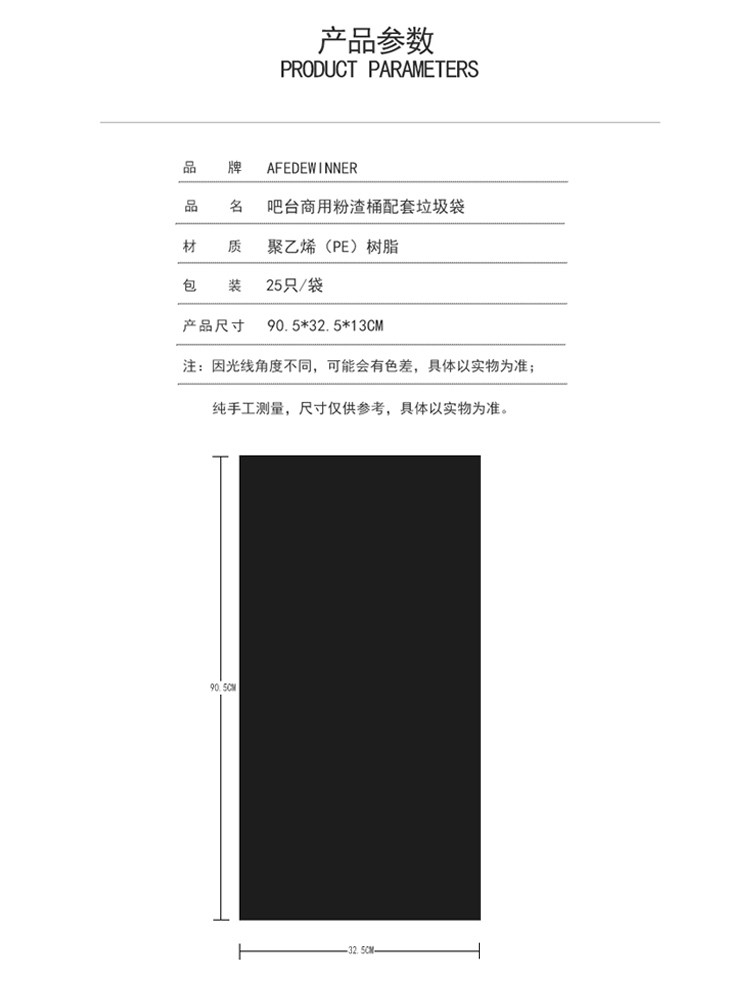 产品参数
PRODUCT PARAMETERS

| 品　牌 | AFEDEWINNER |
|---|---|
| 品　名 | 吧台商用粉渣桶配套垃圾袋 |
| 材　质 | 聚乙烯（PE）树脂 |
| 包　装 | 25只/袋 |
| 产品尺寸 | 90.5*32.5*13CM |

注：因光线角度不同，可能会有色差，具体以实物为准；

纯手工测量，尺寸仅供参考，具体以实物为准。

90.5CM

32.5CM